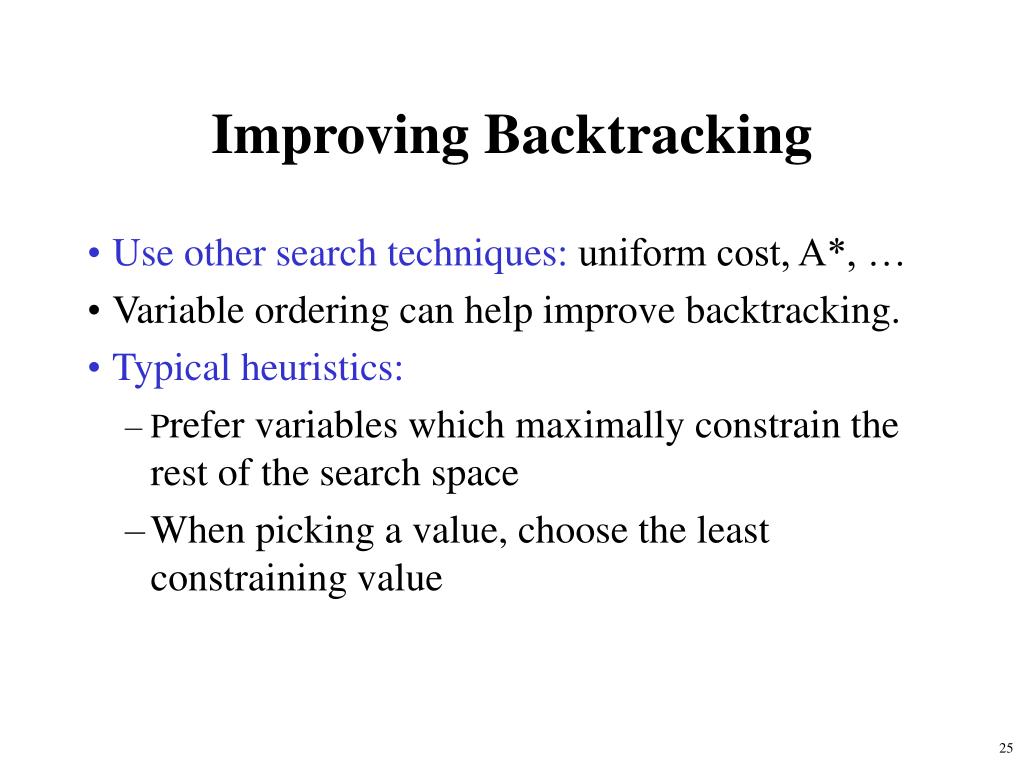 Improving Backtracking

• Use other search techniques: uniform cost, A*, …
• Variable ordering can help improve backtracking.
• Typical heuristics:
– Prefer variables which maximally constrain the rest of the search space
– When picking a value, choose the least constraining value

25